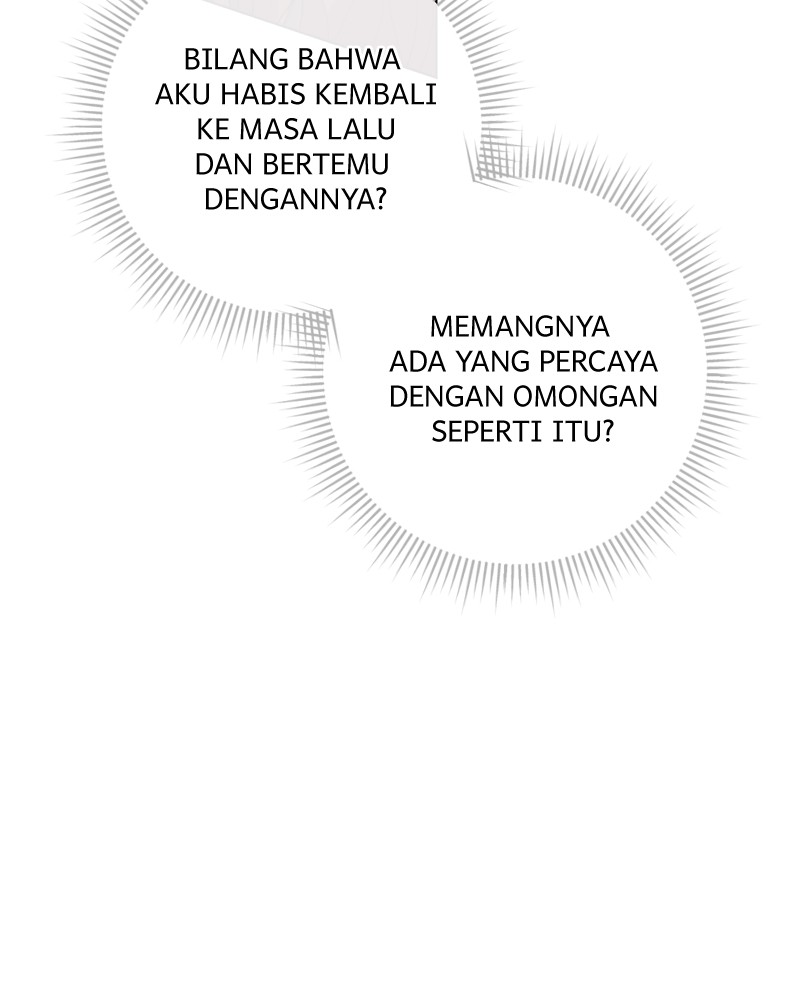 BILANG BAHWA AKU HABIS KEMBALI KE MASA LALU DAN BERTEMU DENGANNYA?

MEMANGNYA ADA YANG PERCAYA DENGAN OMONGAN SEPERTI ITU?